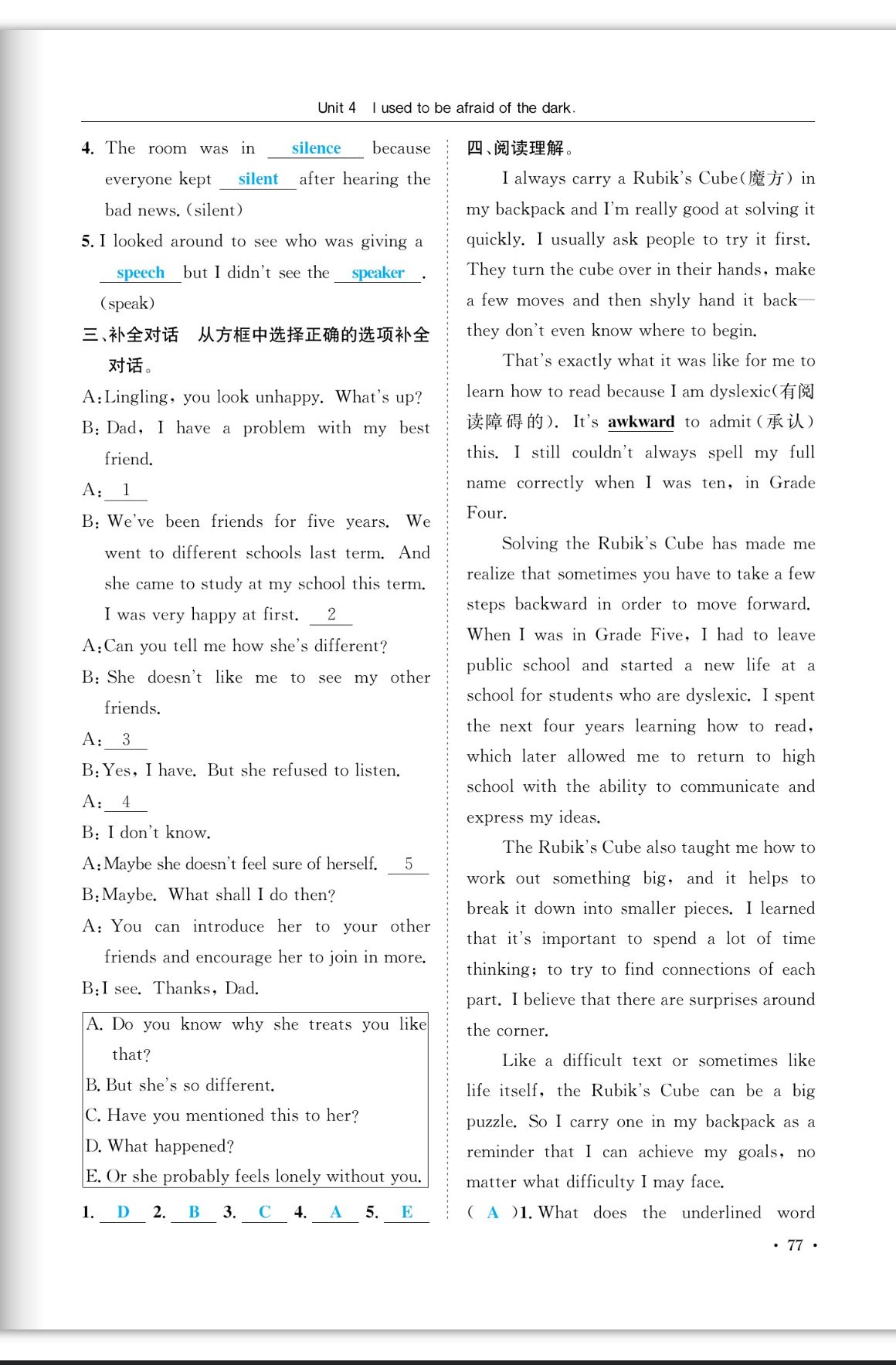 Unit 4 I used to be afraid of the dark.

4. The room was in silence because everyone kept silent after hearing the bad news. (silent)

5. I looked around to see who was giving a speech but I didn't see the speaker. (speak)

三、补全对话 从方框中选择正确的选项补全对话。

A: Lingling, you look unhappy. What's up?

B: Dad, I have a problem with my best friend.

A: 1

B: We've been friends for five years. We went to different schools last term. And she came to study at my school this term. I was very happy at first. 2

A: Can you tell me how she's different?

B: She doesn't like me to see my other friends.

A: 3

B: Yes, I have. But she refused to listen.

A: 4

B: I don't know.

A: Maybe she doesn't feel sure of herself. 5

B: Maybe. What shall I do then?

A: You can introduce her to your other friends and encourage her to join in more.

B: I see. Thanks, Dad.

A. Do you know why she treats you like that?
B. But she's so different.
C. Have you mentioned this to her?
D. What happened?
E. Or she probably feels lonely without you.

1. D 2. B 3. C 4. A 5. E

四、阅读理解。

I always carry a Rubik's Cube(魔方) in my backpack and I'm really good at solving it quickly. I usually ask people to try it first. They turn the cube over in their hands, make a few moves and then shyly hand it back—they don't even know where to begin.

That's exactly what it was like for me to learn how to read because I am dyslexic(有阅读障碍的). It's awkward to admit(承认) this. I still couldn't always spell my full name correctly when I was ten, in Grade Four.

Solving the Rubik's Cube has made me realize that sometimes you have to take a few steps backward in order to move forward. When I was in Grade Five, I had to leave public school and started a new life at a school for students who are dyslexic. I spent the next four years learning how to read, which later allowed me to return to high school with the ability to communicate and express my ideas.

The Rubik's Cube also taught me how to work out something big, and it helps to break it down into smaller pieces. I learned that it's important to spend a lot of time thinking; to try to find connections of each part. I believe that there are surprises around the corner.

Like a difficult text or sometimes like life itself, the Rubik's Cube can be a big puzzle. So I carry one in my backpack as a reminder that I can achieve my goals, no matter what difficulty I may face.

( A )1. What does the underlined word

· 77 ·